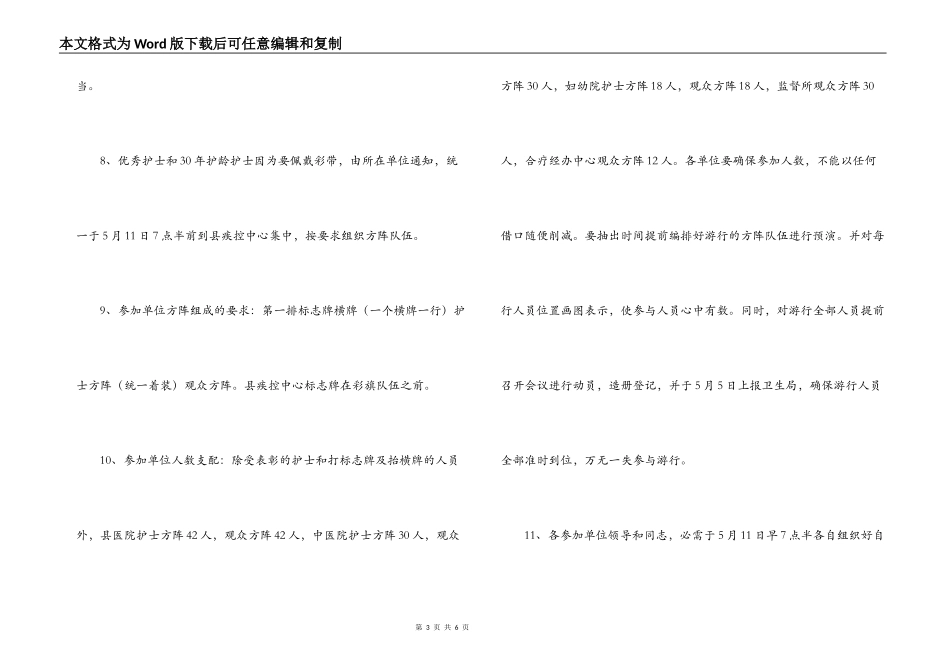 本文格式为Word版下载后可任意编辑和复制

当。

8、优秀护士和30年护龄护士因为要佩戴彩带，由所在单位通知，统一于5月11日7点半前到县疾控中心集中，按要求组织方阵队伍。

9、参加单位方阵组成的要求：第一排标志牌横牌（一个横牌一行）护士方阵（统一着装）观众方阵。县疾控中心标志牌在彩旗队伍之前。

10、参加单位人数支配：除受表彰的护士和打标志牌及抬横牌的人员外，县医院护士方阵42人，观众方阵42人，中医院护士方阵30人，观众方阵30人，妇幼院护士方阵18人，观众方阵18人，监督所观众方阵30人，合疗经办中心观众方阵12人。各单位要确保参加人数，不能以任何借口随便削减。要抽出时间提前编排好游行的方阵队伍进行预演。并对每行人员位置画图表示，使参与人员心中有数。同时，对游行全部人员提前召开会议进行动员，造册登记，并于5月5日上报卫生局，确保游行人员全部准时到位，万无一失参与游行。

11、各参加单位领导和同志，必需于5月11日早7点半各自组织好自

第 3 页 共 6 页